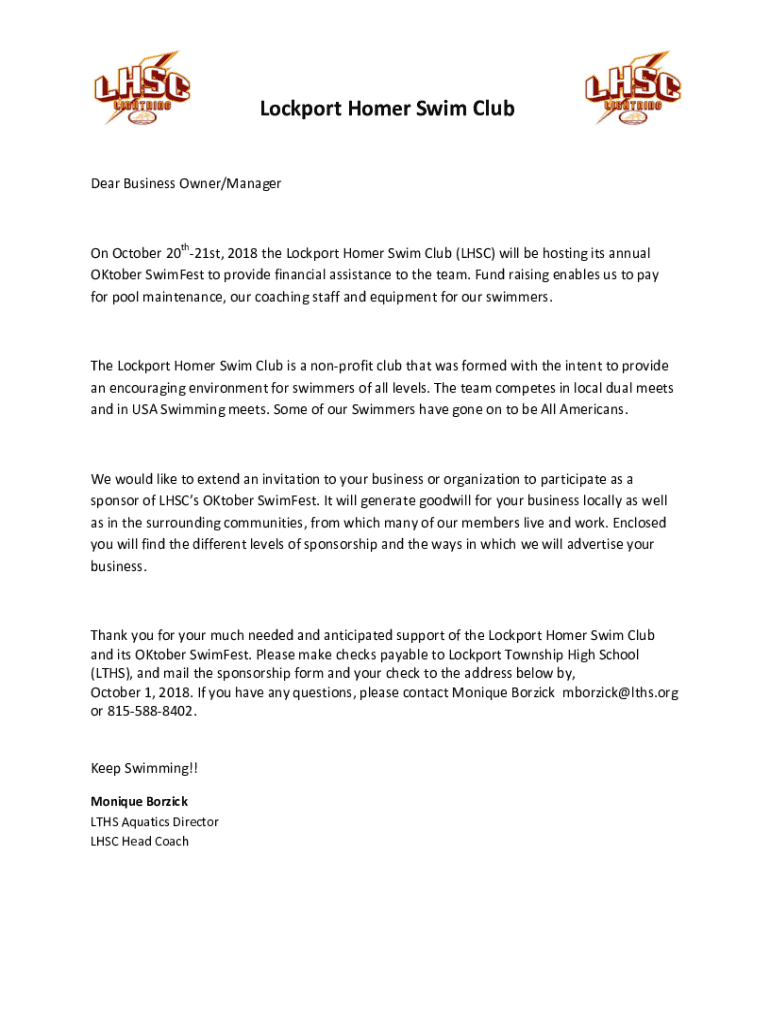 LHSC LIGHTNING

Lockport Homer Swim Club

LHSC LIGHTNING

Dear Business Owner/Manager

On October 20$^{th}$-21st, 2018 the Lockport Homer Swim Club (LHSC) will be hosting its annual OKtober SwimFest to provide financial assistance to the team. Fund raising enables us to pay for pool maintenance, our coaching staff and equipment for our swimmers.

The Lockport Homer Swim Club is a non-profit club that was formed with the intent to provide an encouraging environment for swimmers of all levels. The team competes in local dual meets and in USA Swimming meets. Some of our Swimmers have gone on to be All Americans.

We would like to extend an invitation to your business or organization to participate as a sponsor of LHSC's OKtober SwimFest. It will generate goodwill for your business locally as well as in the surrounding communities, from which many of our members live and work. Enclosed you will find the different levels of sponsorship and the ways in which we will advertise your business.

Thank you for your much needed and anticipated support of the Lockport Homer Swim Club and its OKtober SwimFest. Please make checks payable to Lockport Township High School (LTHS), and mail the sponsorship form and your check to the address below by, October 1, 2018. If you have any questions, please contact Monique Borzick mborzick@lths.org or 815-588-8402.

Keep Swimming!!

Monique Borzick
LTHS Aquatics Director
LHSC Head Coach